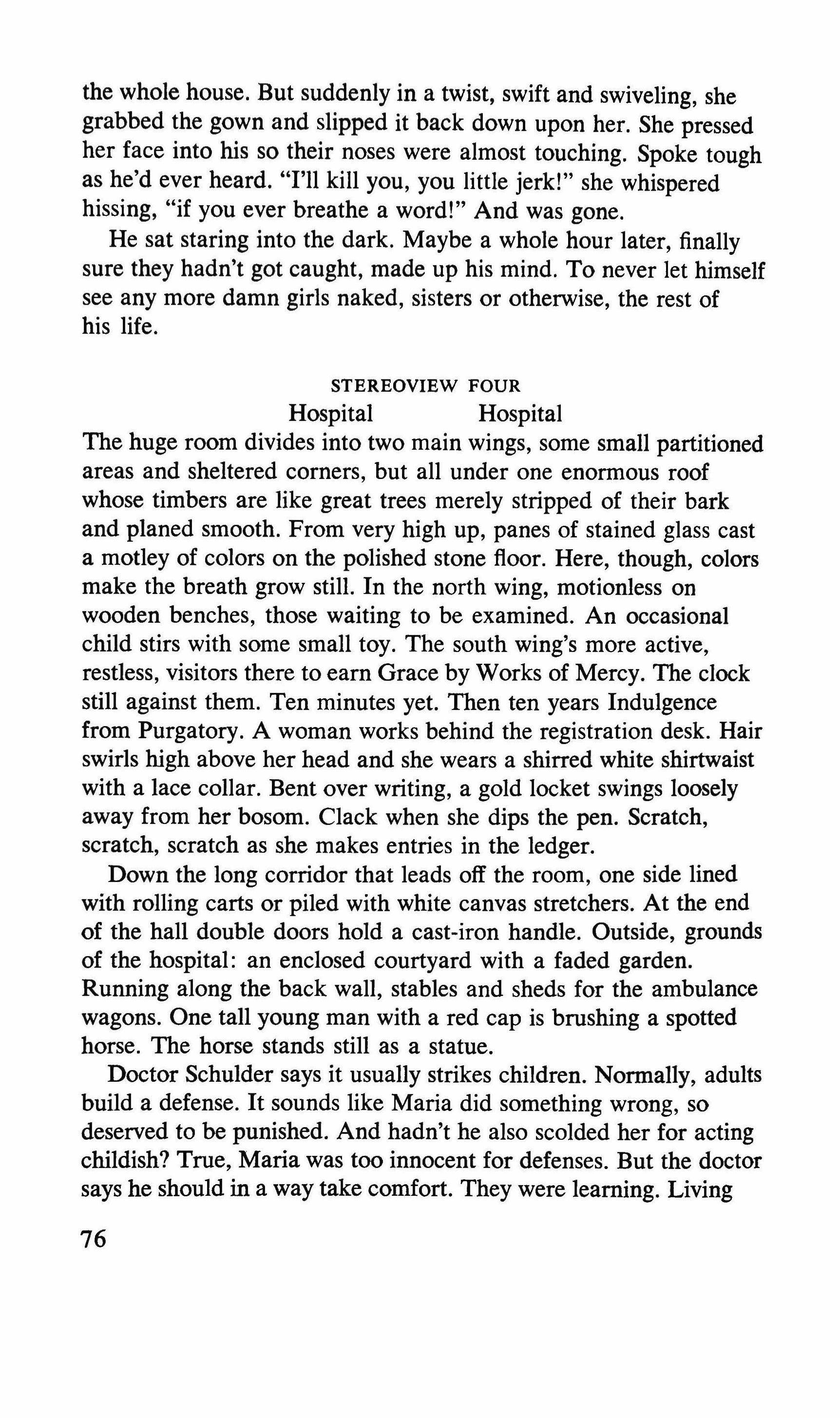 the whole house. But suddenly in a twist, swift and swiveling, she grabbed the gown and slipped it back down upon her. She pressed her face into his so their noses were almost touching. Spoke tough as he'd ever heard. "I'll kill you, you little jerk!" she whispered hissing, "if you ever breathe a word!" And was gone.

He sat staring into the dark. Maybe a whole hour later, finally sure they hadn't got caught, made up his mind. To never let himself see any more damn girls naked, sisters or otherwise, the rest of his life.

STEREOVIEW FOUR

Hospital Hospital

The huge room divides into two main wings, some small partitioned areas and sheltered corners, but all under one enormous roof whose timbers are like great trees merely stripped of their bark and planed smooth. From very high up, panes of stained glass cast a motley of colors on the polished stone floor. Here, though, colors make the breath grow still. In the north wing, motionless on wooden benches, those waiting to be examined. An occasional child stirs with some small toy. The south wing's more active, restless, visitors there to earn Grace by Works of Mercy. The clock still against them. Ten minutes yet. Then ten years Indulgence from Purgatory. A woman works behind the registration desk. Hair swirls high above her head and she wears a shirred white shirtwaist with a lace collar. Bent over writing, a gold locket swings loosely away from her bosom. Clack when she dips the pen. Scratch, scratch, scratch as she makes entries in the ledger.

Down the long corridor that leads off the room, one side lined with rolling carts or piled with white canvas stretchers. At the end of the hall double doors hold a cast-iron handle. Outside, grounds of the hospital: an enclosed courtyard with a faded garden. Running along the back wall, stables and sheds for the ambulance wagons. One tall young man with a red cap is brushing a spotted horse. The horse stands still as a statue.

Doctor Schulder says it usually strikes children. Normally, adults build a defense. It sounds like Maria did something wrong, so deserved to be punished. And hadn't he also scolded her for acting childish? True, Maria was too innocent for defenses. But the doctor says he should in a way take comfort. They were learning. Living

76